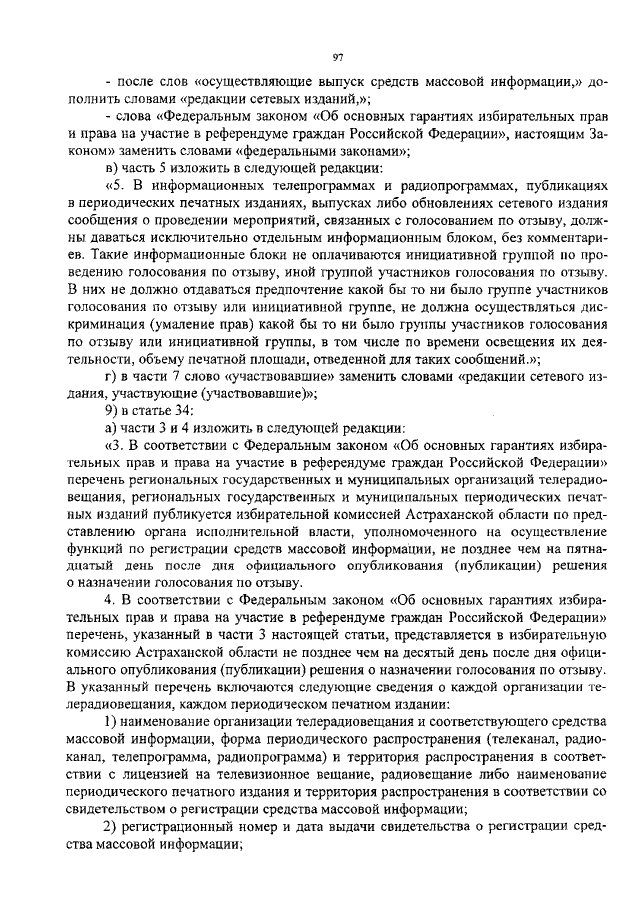 97

- после слов «осуществляющие выпуск средств массовой информации,» дополнить словами «редакции сетевых изданий,»;

- слова «Федеральным законом «Об основных гарантиях избирательных прав и права на участие в референдуме граждан Российской Федерации», настоящим Законом» заменить словами «федеральными законами»;

в) часть 5 изложить в следующей редакции:

«5. В информационных телепрограммах и радиопрограммах, публикациях в периодических печатных изданиях, выпусках либо обновлениях сетевого издания сообщения о проведении мероприятий, связанных с голосованием по отзыву, должны даваться исключительно отдельным информационным блоком, без комментариев. Такие информационные блоки не оплачиваются инициативной группой по проведению голосования по отзыву, иной группой участников голосования по отзыву. В них не должно отдаваться предпочтение какой бы то ни было группе участников голосования по отзыву или инициативной группе, не должна осуществляться дискриминация (умаление прав) какой бы то ни было группы участников голосования по отзыву или инициативной группы, в том числе по времени освещения их деятельности, объему печатной площади, отведенной для таких сообщений.»;

г) в части 7 слово «участвовавшие» заменить словами «редакции сетевого издания, участвующие (участвовавшие)»;

9) в статье 34:

а) части 3 и 4 изложить в следующей редакции:

«3. В соответствии с Федеральным законом «Об основных гарантиях избирательных прав и права на участие в референдуме граждан Российской Федерации» перечень региональных государственных и муниципальных организаций телерадиовещания, региональных государственных и муниципальных периодических печатных изданий публикуется избирательной комиссией Астраханской области по представлению органа исполнительной власти, уполномоченного на осуществление функций по регистрации средств массовой информации, не позднее чем на пятнадцатый день после дня официального опубликования (публикации) решения о назначении голосования по отзыву.

4. В соответствии с Федеральным законом «Об основных гарантиях избирательных прав и права на участие в референдуме граждан Российской Федерации» перечень, указанный в части 3 настоящей статьи, представляется в избирательную комиссию Астраханской области не позднее чем на десятый день после дня официального опубликования (публикации) решения о назначении голосования по отзыву. В указанный перечень включаются следующие сведения о каждой организации телерадиовещания, каждом периодическом печатном издании:

1) наименование организации телерадиовещания и соответствующего средства массовой информации, форма периодического распространения (телеканал, радиоканал, телепрограмма, радиопрограмма) и территория распространения в соответствии с лицензией на телевизионное вещание, радиовещание либо наименование периодического печатного издания и территория распространения в соответствии со свидетельством о регистрации средства массовой информации;

2) регистрационный номер и дата выдачи свидетельства о регистрации средства массовой информации;